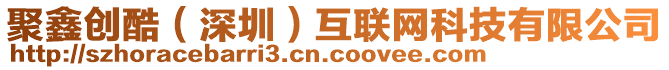 聚鑫创酷（深圳）互联网科技有限公司
http://szhoracebarri3.cn.coovee.com